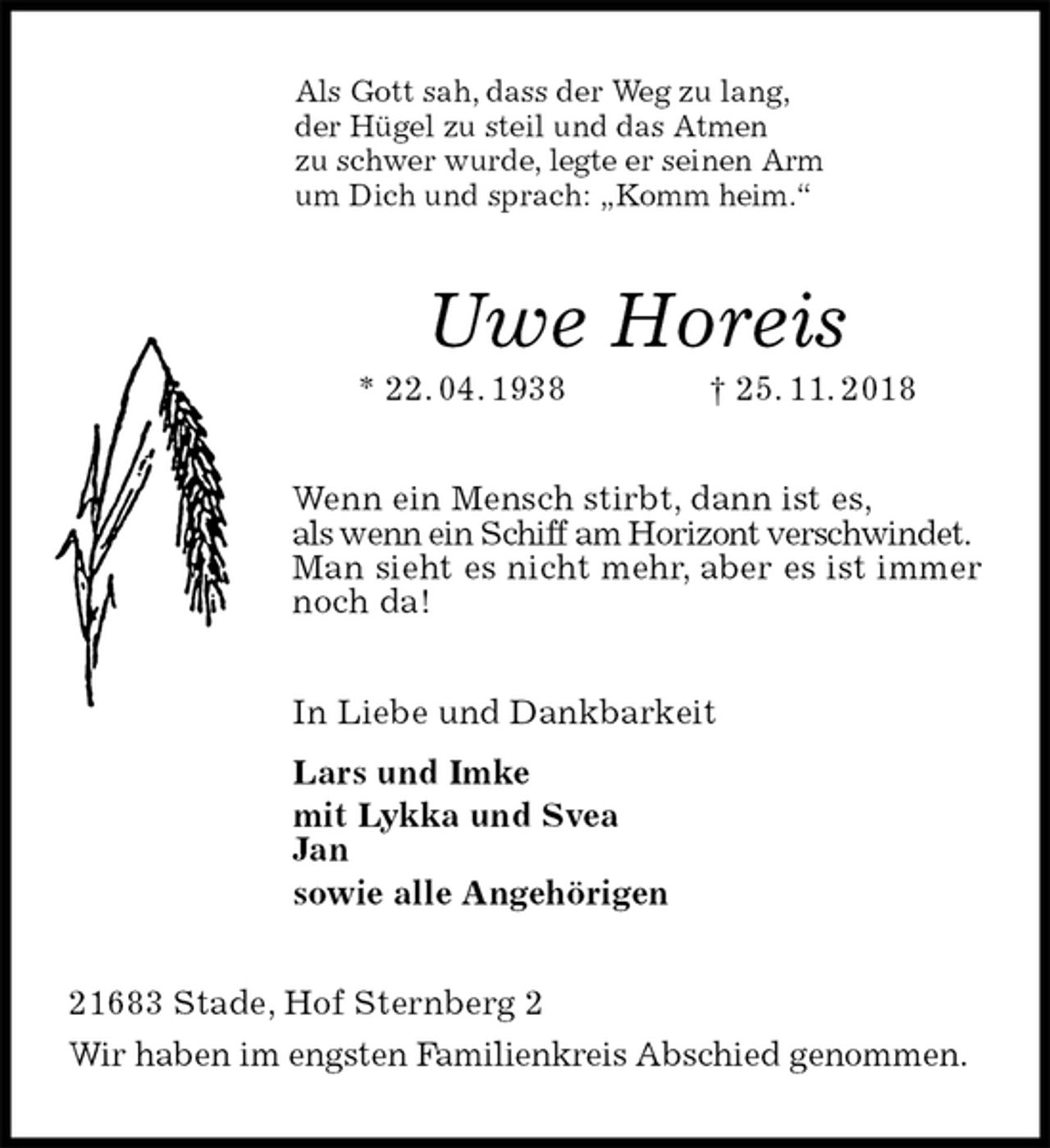 Als Gott sah, dass der Weg zu lang, der Hügel zu steil und das Atmen zu schwer wurde, legte er seinen Arm um Dich und sprach: „Komm heim.“

Uwe Horeis

* 22. 04. 1938 † 25. 11. 2018

Wenn ein Mensch stirbt, dann ist es, als wenn ein Schiff am Horizont verschwindet. Man sieht es nicht mehr, aber es ist immer noch da!

In Liebe und Dankbarkeit

Lars und Imke
mit Lykka und Svea
Jan
sowie alle Angehörigen

21683 Stade, Hof Sternberg 2
Wir haben im engsten Familienkreis Abschied genommen.